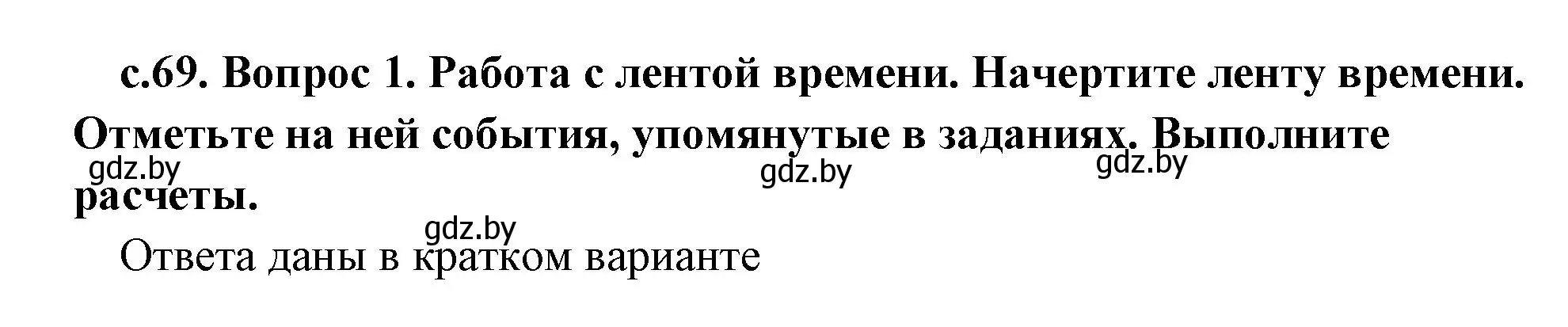 с.69. Вопрос 1. Работа с лентой времени. Начертите ленту времени. Отметьте на ней события, упомянутые в заданиях. Выполните расчеты.

gdz.by gdz.by gdz.by

gdz.by

Ответа даны в кратком варианте